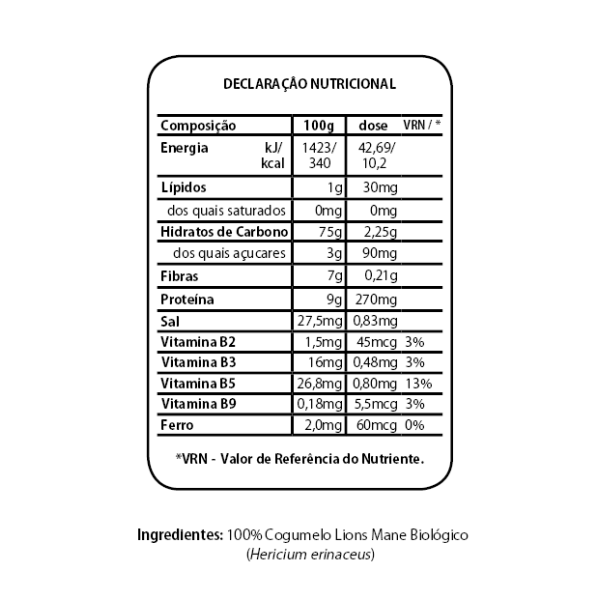 DECLARAÇÃO NUTRICIONAL

| Composição | 100g | dose | VRN / * |
|---|---|---|---|
| Energia kJ/ kcal | 1423/ 340 | 42,69/ 10,2 | |
| Lípidos | 1g | 30mg | |
| dos quais saturados | 0mg | 0mg | |
| Hidratos de Carbono | 75g | 2,25g | |
| dos quais açucares | 3g | 90mg | |
| Fibras | 7g | 0,21g | |
| Proteína | 9g | 270mg | |
| Sal | 27,5mg | 0,83mg | |
| Vitamina B2 | 1,5mg | 45mcg | 3% |
| Vitamina B3 | 16mg | 0,48mg | 3% |
| Vitamina B5 | 26,8mg | 0,80mg | 13% |
| Vitamina B9 | 0,18mg | 5,5mcg | 3% |
| Ferro | 2,0mg | 60mcg | 0% |

*VRN - Valor de Referência do Nutriente.

Ingredientes: 100% Cogumelo Lions Mane Biológico (Hericium erinaceus)